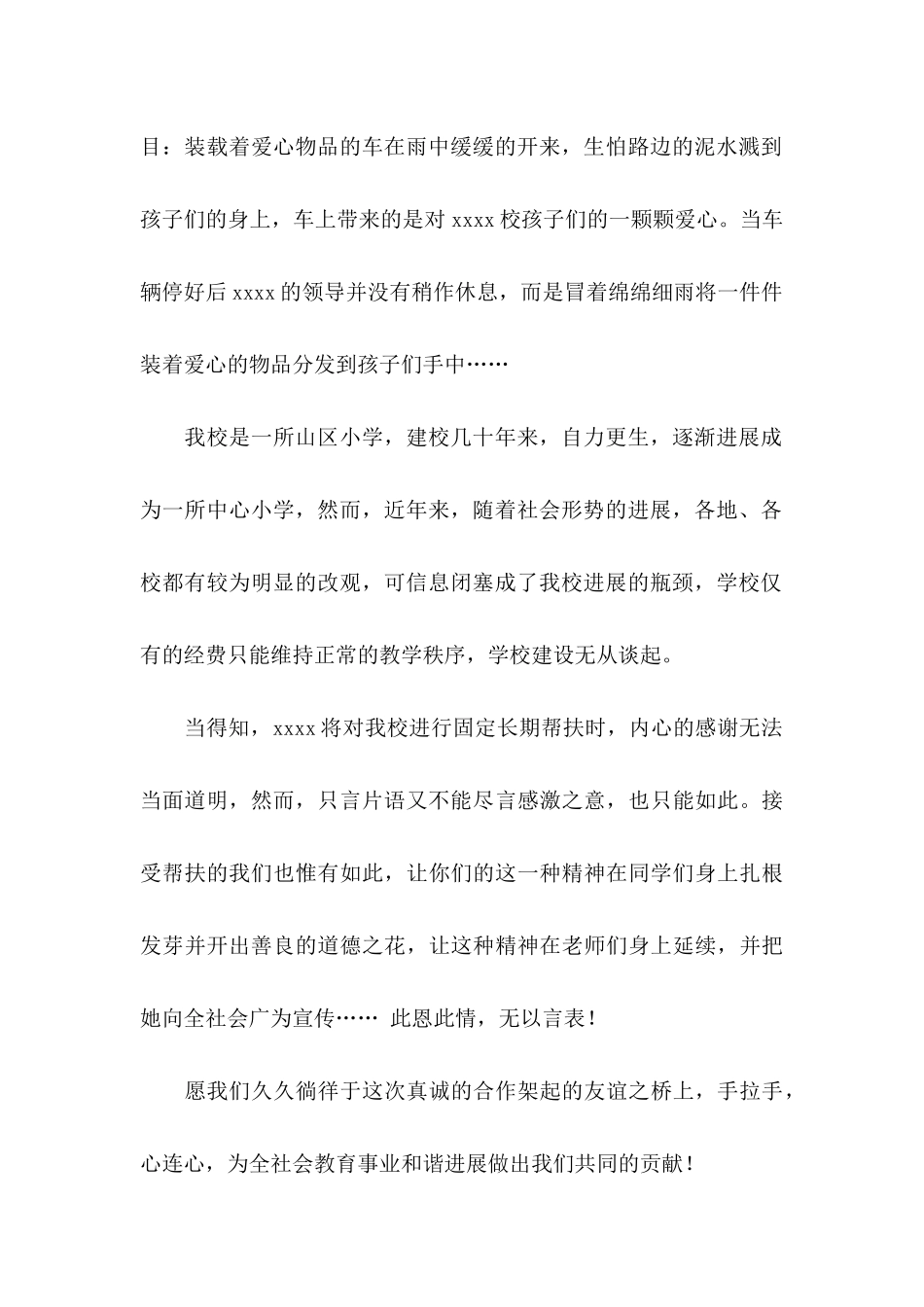 目：装载着爱心物品的车在雨中缓缓的开来，生怕路边的泥水溅到孩子们的身上，车上带来的是对 xxxx 校孩子们的一颗颗爱心。当车辆停好后 xxxx 的领导并没有稍作休息，而是冒着绵绵细雨将一件件装着爱心的物品分发到孩子们手中……

我校是一所山区小学，建校几十年来，自力更生，逐渐进展成为一所中心小学，然而，近年来，随着社会形势的进展，各地、各校都有较为明显的改观，可信息闭塞成了我校进展的瓶颈，学校仅有的经费只能维持正常的教学秩序，学校建设无从谈起。

当得知，xxxx 将对我校进行固定长期帮扶时，内心的感谢无法当面道明，然而，只言片语又不能尽言感激之意，也只能如此。接受帮扶的我们也惟有如此，让你们的这一种精神在同学们身上扎根发芽并开出善良的道德之花，让这种精神在老师们身上延续，并把她向全社会广为宣传…… 此恩此情，无以言表！

愿我们久久徜徉于这次真诚的合作架起的友谊之桥上，手拉手，心连心，为全社会教育事业和谐进展做出我们共同的贡献！